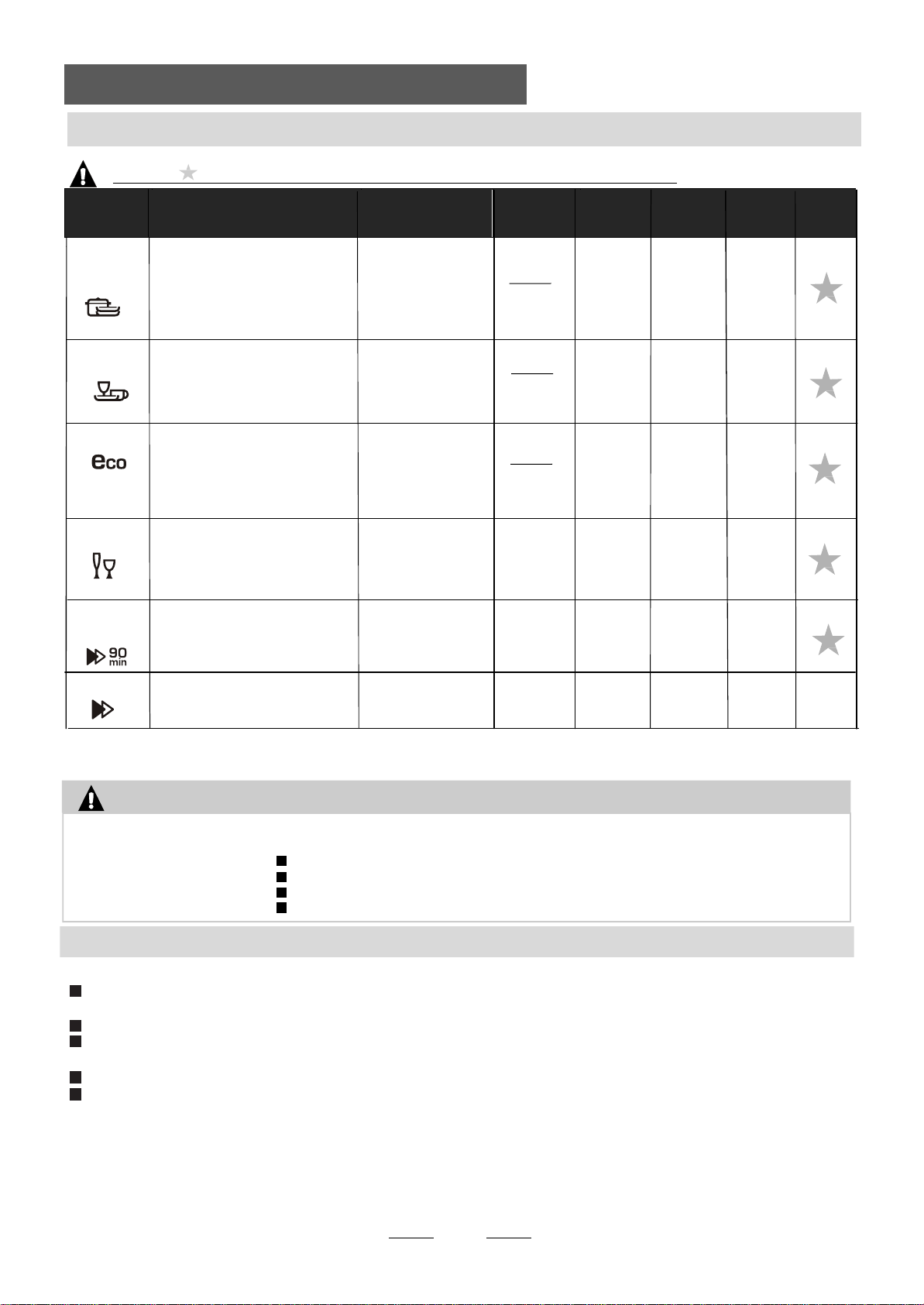 eco

90
min